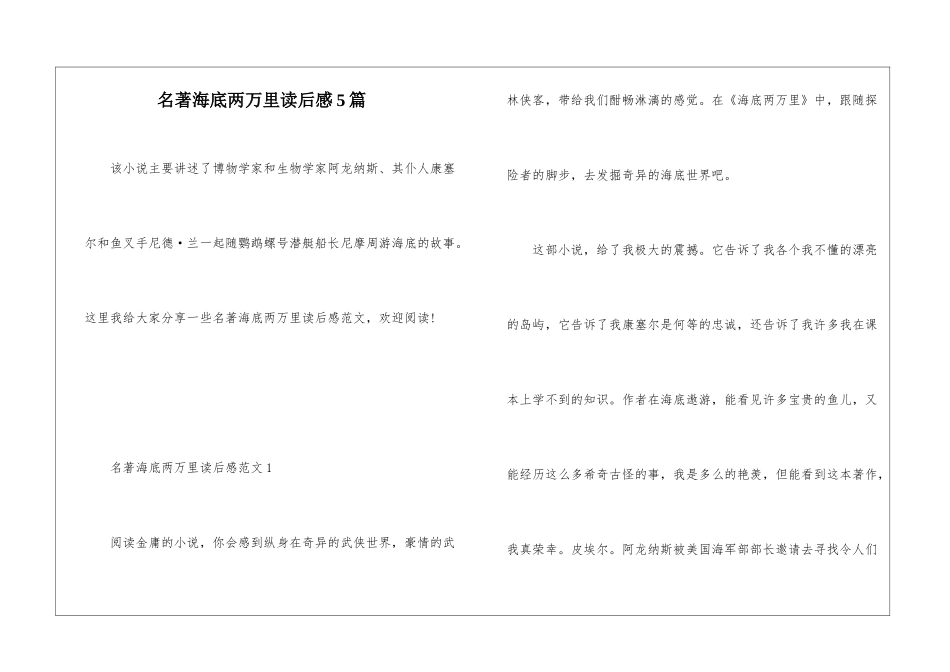 名著海底两万里读后感5篇

该小说主要讲述了博物学家和生物学家阿龙纳斯、其仆人康塞尔和鱼叉手尼德·兰一起随鹦鹉螺号潜艇船长尼摩周游海底的故事。这里我给大家分享一些名著海底两万里读后感范文，欢迎阅读!

名著海底两万里读后感范文1

阅读金庸的小说，你会感到纵身在奇异的武侠世界，豪情的武林侠客，带给我们酣畅淋漓的感觉。在《海底两万里》中，跟随探险者的脚步，去发掘奇异的海底世界吧。

这部小说，给了我极大的震撼。它告诉了我各个我不懂的漂亮的岛屿，它告诉了我康塞尔是何等的忠诚，还告诉了我许多我在课本上学不到的知识。作者在海底遨游，能看见许多宝贵的鱼儿，又能经历这么多希奇古怪的事，我是多么的艳羡，但能看到这本著作，我真荣幸。皮埃尔。阿龙纳斯被美国海军部部长邀请去寻找令人们